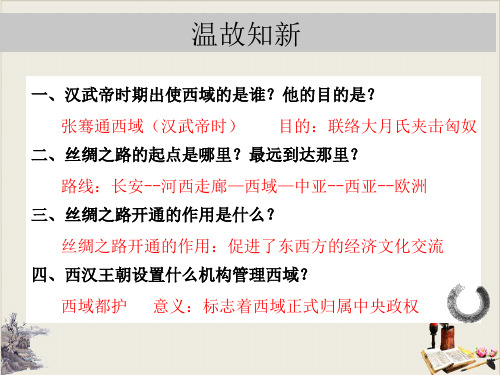 温故知新

一、汉武帝时期出使西域的是谁？他的目的是？

张骞通西域（汉武帝时）　　目的：联络大月氏夹击匈奴

二、丝绸之路的起点是哪里？最远到达那里？

路线：长安--河西走廊—西域—中亚--西亚--欧洲

三、丝绸之路开通的作用是什么？

丝绸之路开通的作用：促进了东西方的经济文化交流

四、西汉王朝设置什么机构管理西域？

西域都护　　意义：标志着西域正式归属中央政权